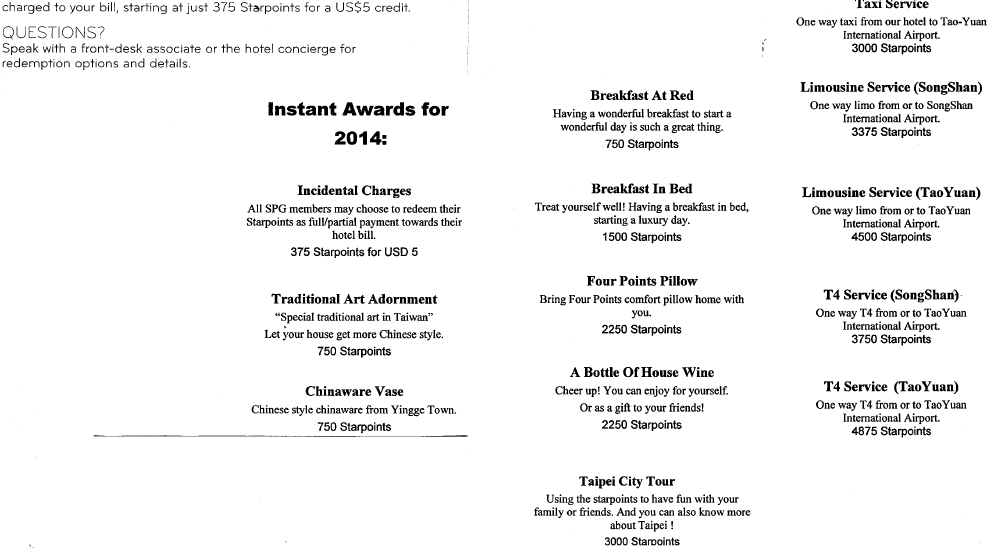 charged to your bill, starting at just 375 Starpoints for a US$5 credit.

QUESTIONS?
Speak with a front-desk associate or the hotel concierge for redemption options and details.

Instant Awards for 2014:

Incidental Charges
All SPG members may choose to redeem their Starpoints as full/partial payment towards their hotel bill.
375 Starpoints for USD 5

Traditional Art Adornment
"Special traditional art in Taiwan"
Let your house get more Chinese style.
750 Starpoints

Chinaware Vase
Chinese style chinaware from Yingge Town.
750 Starpoints

Breakfast At Red
Having a wonderful breakfast to start a wonderful day is such a great thing.
750 Starpoints

Breakfast In Bed
Treat yourself well! Having a breakfast in bed, starting a luxury day.
1500 Starpoints

Four Points Pillow
Bring Four Points comfort pillow home with you.
2250 Starpoints

A Bottle Of House Wine
Cheer up! You can enjoy for yourself.
Or as a gift to your friends!
2250 Starpoints

Taipei City Tour
Using the starpoints to have fun with your family or friends. And you can also know more about Taipei !
3000 Starpoints

Taxi Service
One way taxi from our hotel to Tao-Yuan International Airport.
3000 Starpoints

Limousine Service (SongShan)
One way limo from or to SongShan International Airport.
3375 Starpoints

Limousine Service (TaoYuan)
One way limo from or to TaoYuan International Airport.
4500 Starpoints

T4 Service (SongShan)
One way T4 from or to TaoYuan International Airport.
3750 Starpoints

T4 Service (TaoYuan)
One way T4 from or to TaoYuan International Airport.
4875 Starpoints